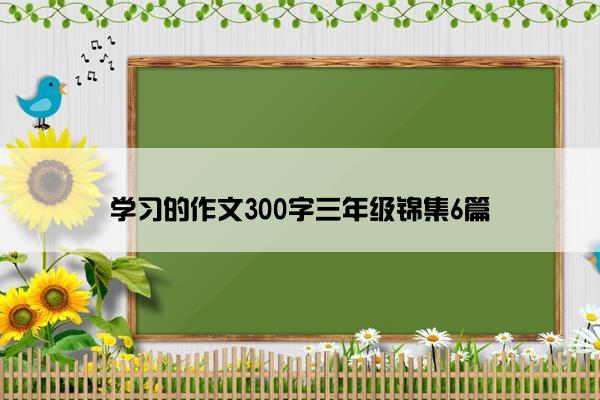 学习的作文300字三年级锦集6篇